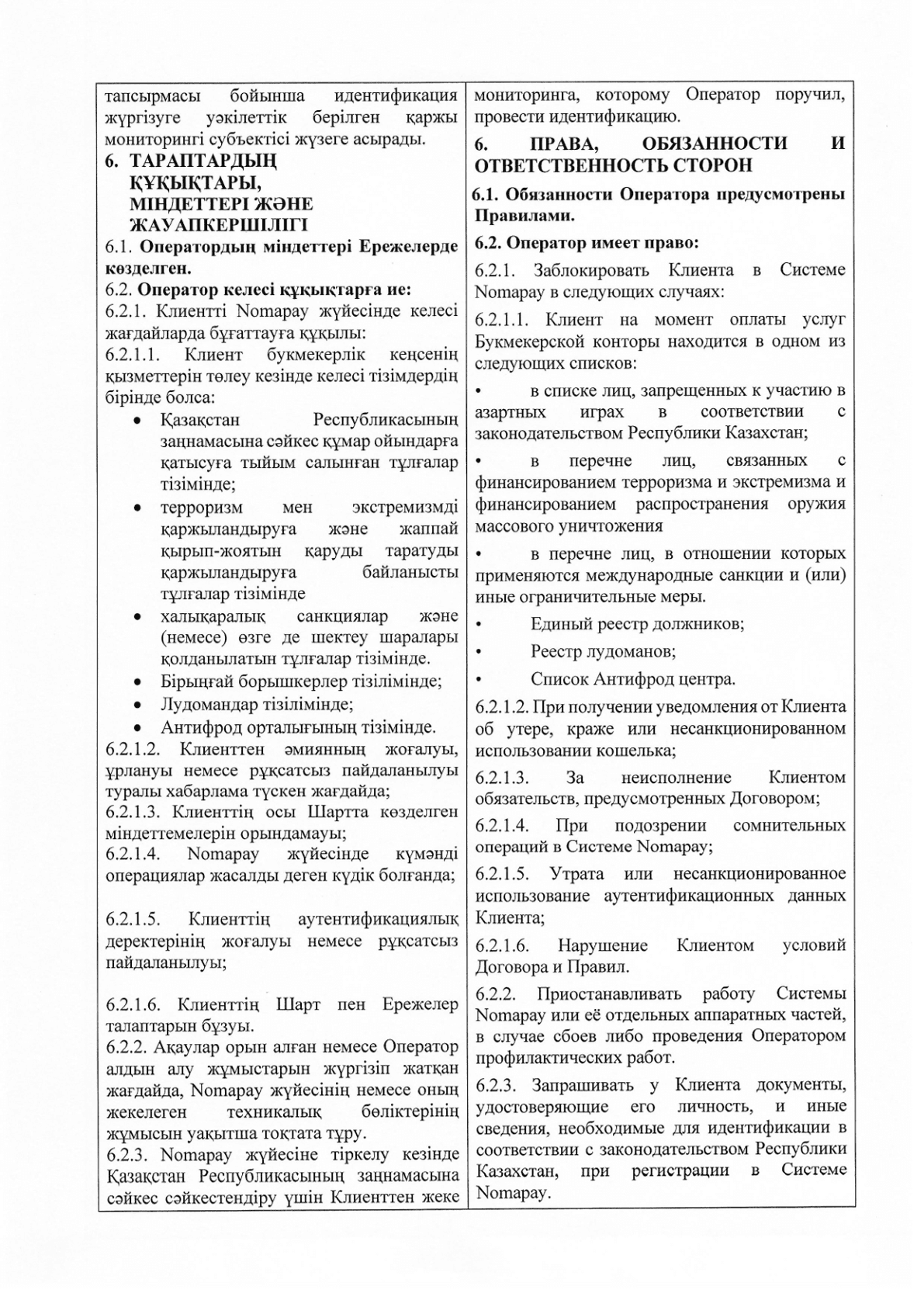 тапсырмасы бойынша идентификация жүргізуге уәкілеттік берілген қаржы мониторингі субъектісі жүзеге асырады.

6. ТАРАПТАРДЫҢ ҚҰҚЫҚТАРЫ, МІНДЕТТЕРІ ЖӘНЕ ЖАУАПКЕРШІЛІГІ

6.1. Оператордың міндеттері Ережелерде көзделген.

6.2. Оператор келесі құқықтарға ие:

6.2.1. Клиентті Nomapay жүйесінде келесі жағдайларда бұғаттауға құқылы:

6.2.1.1. Клиент букмекерлік кеңсенің қызметтерін төлеу кезінде келесі тізімдердің бірінде болса:

• Қазақстан Республикасының заңнамасына сәйкес құмар ойындарға қатысуға тыйым салынған тұлғалар тізімінде;
• терроризм мен экстремизмді қаржыландыруға және жаппай қырып-жоятын қаруды таратуды қаржыландыруға байланысты тұлғалар тізімінде
• халықаралық санкциялар және (немесе) өзге де шектеу шаралары қолданылатын тұлғалар тізімінде.
• Бірыңғай борышкерлер тізілімінде;
• Лудомандар тізілімінде;
• Антифрод орталығының тізімінде.

6.2.1.2. Клиенттен әмиянның жоғалуы, ұрлануы немесе рұқсатсыз пайдаланылуы туралы хабарлама түскен жағдайда;

6.2.1.3. Клиенттің осы Шартта көзделген міндеттемелерін орындамауы;

6.2.1.4. Nomapay жүйесінде күмәнді операциялар жасалды деген күдік болғанда;

6.2.1.5. Клиенттің аутентификациялық деректерінің жоғалуы немесе рұқсатсыз пайдаланылуы;

6.2.1.6. Клиенттің Шарт пен Ережелер талаптарын бұзуы.

6.2.2. Ақаулар орын алған немесе Оператор алдын алу жұмыстарын жүргізіп жатқан жағдайда, Nomapay жүйесінің немесе оның жекелеген техникалық бөліктерінің жұмысын уақытша тоқтата тұру.

6.2.3. Nomapay жүйесіне тіркелу кезінде Қазақстан Республикасының заңнамасына сәйкес сәйкестендіру үшін Клиенттен жеке

мониторинга, которому Оператор поручил, провести идентификацию.

6. ПРАВА, ОБЯЗАННОСТИ И ОТВЕТСТВЕННОСТЬ СТОРОН

6.1. Обязанности Оператора предусмотрены Правилами.

6.2. Оператор имеет право:

6.2.1. Заблокировать Клиента в Системе Nomapay в следующих случаях:

6.2.1.1. Клиент на момент оплаты услуг Букмекерской конторы находится в одном из следующих списков:

• в списке лиц, запрещенных к участию в азартных играх в соответствии с законодательством Республики Казахстан;
• в перечне лиц, связанных с финансированием терроризма и экстремизма и финансированием распространения оружия массового уничтожения
• в перечне лиц, в отношении которых применяются международные санкции и (или) иные ограничительные меры.
• Единый реестр должников;
• Реестр лудоманов;
• Список Антифрод центра.

6.2.1.2. При получении уведомления от Клиента об утере, краже или несанкционированном использовании кошелька;

6.2.1.3. За неисполнение Клиентом обязательств, предусмотренных Договором;

6.2.1.4. При подозрении сомнительных операций в Системе Nomapay;

6.2.1.5. Утрата или несанкционированное использование аутентификационных данных Клиента;

6.2.1.6. Нарушение Клиентом условий Договора и Правил.

6.2.2. Приостанавливать работу Системы Nomapay или её отдельных аппаратных частей, в случае сбоев либо проведения Оператором профилактических работ.

6.2.3. Запрашивать у Клиента документы, удостоверяющие его личность, и иные сведения, необходимые для идентификации в соответствии с законодательством Республики Казахстан, при регистрации в Системе Nomapay.